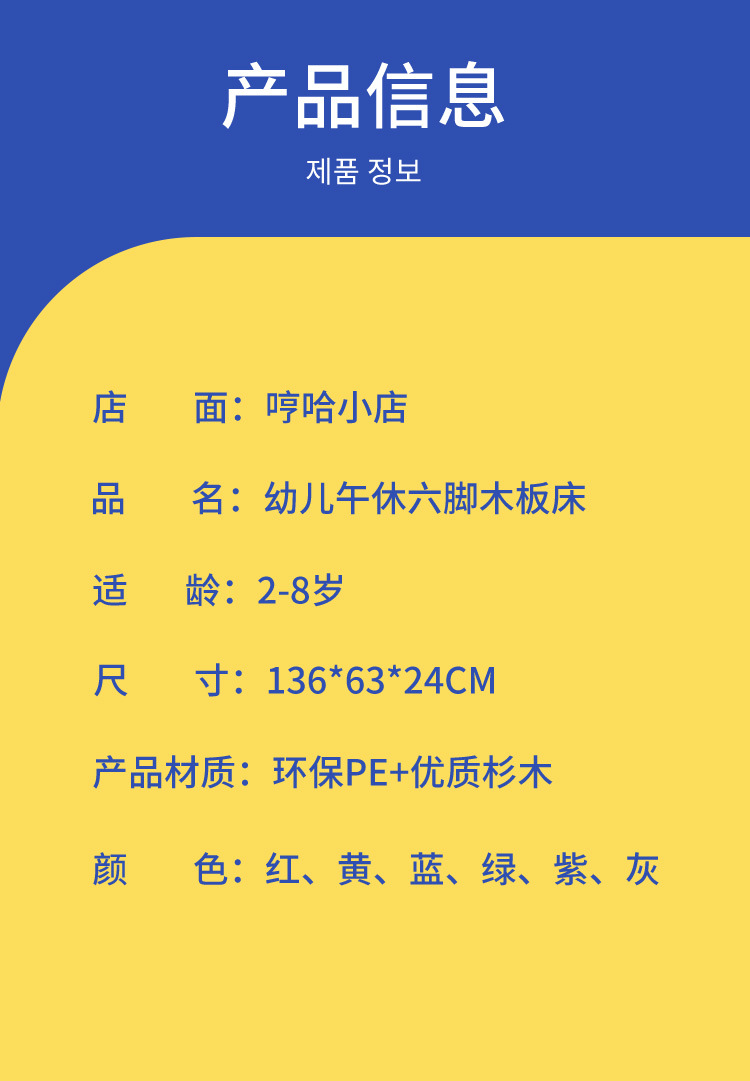 产品信息

제품 정보

店 面：哼哈小店

品 名：幼儿午休六脚木板床

适 龄：2-8岁

尺 寸：136*63*24CM

产品材质：环保PE+优质杉木

颜 色：红、黄、蓝、绿、紫、灰